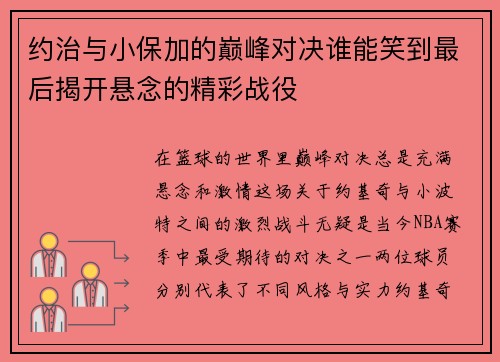 约治与小保加的巅峰对决谁能笑到最后揭开悬念的精彩战役

在篮球的世界里巅峰对决总是充满悬念和激情这场关于约基奇与小波特之间的激烈战斗无疑是当今NBA赛季中最受期待的对决之一两位球员分别代表了不同风格与实力约基奇